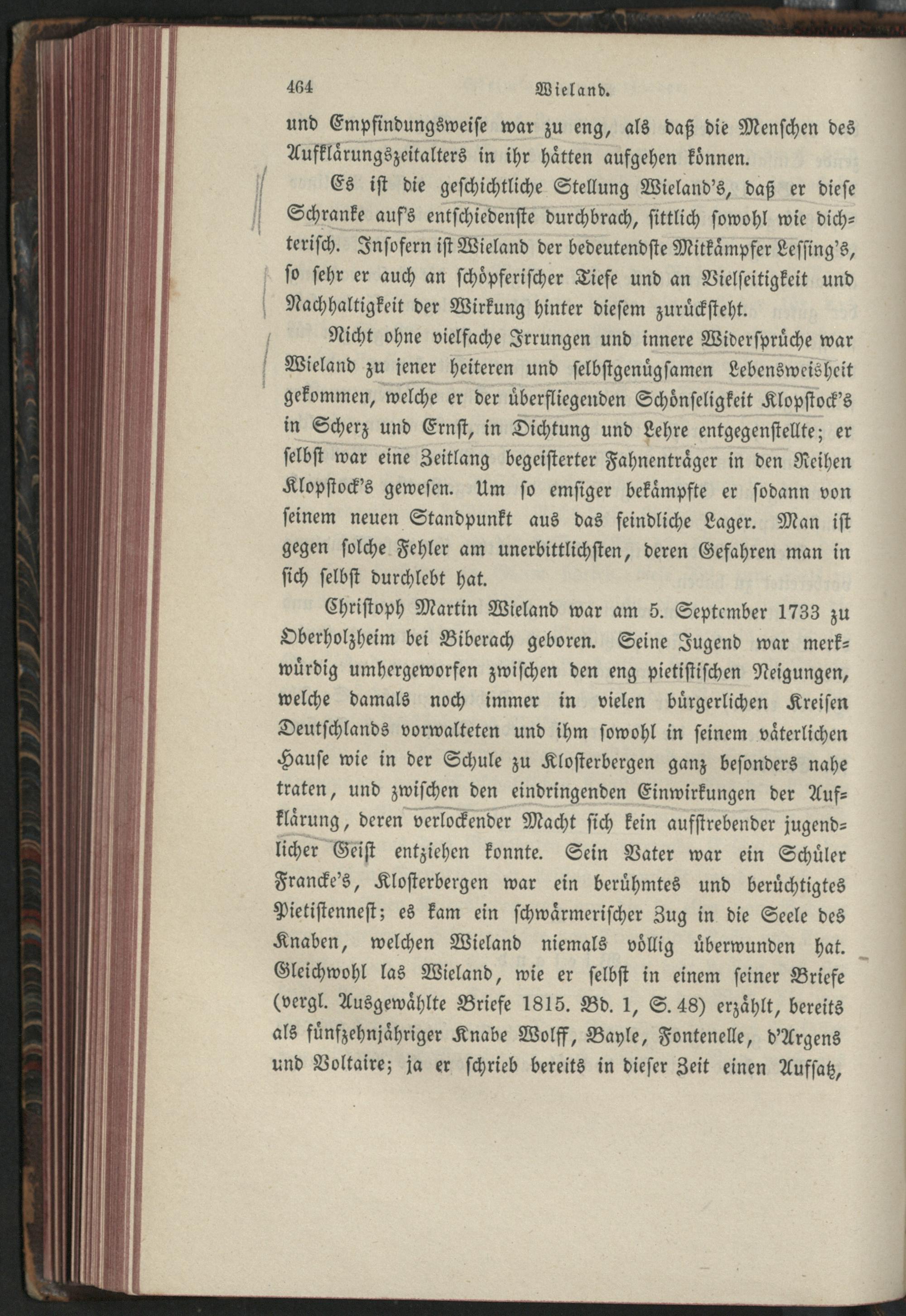 464 Wieland.

und Empfindungsweise war zu eng, als daß die Menschen des Aufklärungszeitalters in ihr hätten aufgehen können.

Es ist die geschichtliche Stellung Wieland's, daß er diese Schranke auf's entschiedenste durchbrach, sittlich sowohl wie dichterisch. Insofern ist Wieland der bedeutendste Mitkämpfer Lessing's, so sehr er auch an schöpferischer Tiefe und an Vielseitigkeit und Nachhaltigkeit der Wirkung hinter diesem zurücksteht.

Nicht ohne vielfache Irrungen und innere Widersprüche war Wieland zu jener heiteren und selbstgenügsamen Lebensweisheit gekommen, welche er der überfliegenden Schönseligkeit Klopstock's in Scherz und Ernst, in Dichtung und Lehre entgegenstellte; er selbst war eine Zeitlang begeisterter Fahnenträger in den Reihen Klopstock's gewesen. Um so emsiger bekämpfte er sodann von seinem neuen Standpunkt aus das feindliche Lager. Man ist gegen solche Fehler am unerbittlichsten, deren Gefahren man in sich selbst durchlebt hat.

Christoph Martin Wieland war am 5. September 1733 zu Oberholzheim bei Biberach geboren. Seine Jugend war merkwürdig umhergeworfen zwischen den eng pietistischen Neigungen, welche damals noch immer in vielen bürgerlichen Kreisen Deutschlands vorwalteten und ihm sowohl in seinem väterlichen Hause wie in der Schule zu Klosterbergen ganz besonders nahe traten, und zwischen den eindringenden Einwirkungen der Aufklärung, deren verlockender Macht sich kein aufstrebender jugendlicher Geist entziehen konnte. Sein Vater war ein Schüler Francke's, Klosterbergen war ein berühmtes und berüchtigtes Pietistennest; es kam ein schwärmerischer Zug in die Seele des Knaben, welchen Wieland niemals völlig überwunden hat. Gleichwohl las Wieland, wie er selbst in einem seiner Briefe (vergl. Ausgewählte Briefe 1815. Bd. 1, S. 48) erzählt, bereits als fünfzehnjähriger Knabe Wolff, Bayle, Fontenelle, d'Argens und Voltaire; ja er schrieb bereits in dieser Zeit einen Aufsatz,